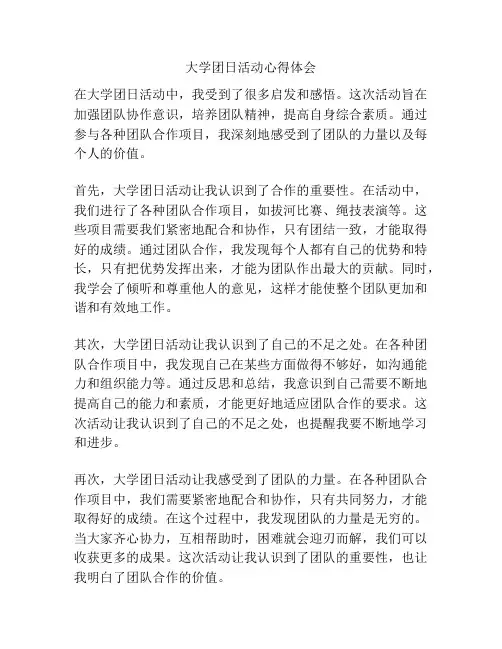 大学团日活动心得体会

在大学团日活动中，我受到了很多启发和感悟。这次活动旨在加强团队协作意识，培养团队精神，提高自身综合素质。通过参与各种团队合作项目，我深刻地感受到了团队的力量以及每个人的价值。

首先，大学团日活动让我认识到了合作的重要性。在活动中，我们进行了各种团队合作项目，如拔河比赛、绳技表演等。这些项目需要我们紧密地配合和协作，只有团结一致，才能取得好的成绩。通过团队合作，我发现每个人都有自己的优势和特长，只有把优势发挥出来，才能为团队作出最大的贡献。同时，我学会了倾听和尊重他人的意见，这样才能使整个团队更加和谐和有效地工作。

其次，大学团日活动让我认识到了自己的不足之处。在各种团队合作项目中，我发现自己在某些方面做得不够好，如沟通能力和组织能力等。通过反思和总结，我意识到自己需要不断地提高自己的能力和素质，才能更好地适应团队合作的要求。这次活动让我认识到了自己的不足之处，也提醒我要不断地学习和进步。

再次，大学团日活动让我感受到了团队的力量。在各种团队合作项目中，我们需要紧密地配合和协作，只有共同努力，才能取得好的成绩。在这个过程中，我发现团队的力量是无穷的。当大家齐心协力，互相帮助时，困难就会迎刃而解，我们可以收获更多的成果。这次活动让我认识到了团队的重要性，也让我明白了团队合作的价值。